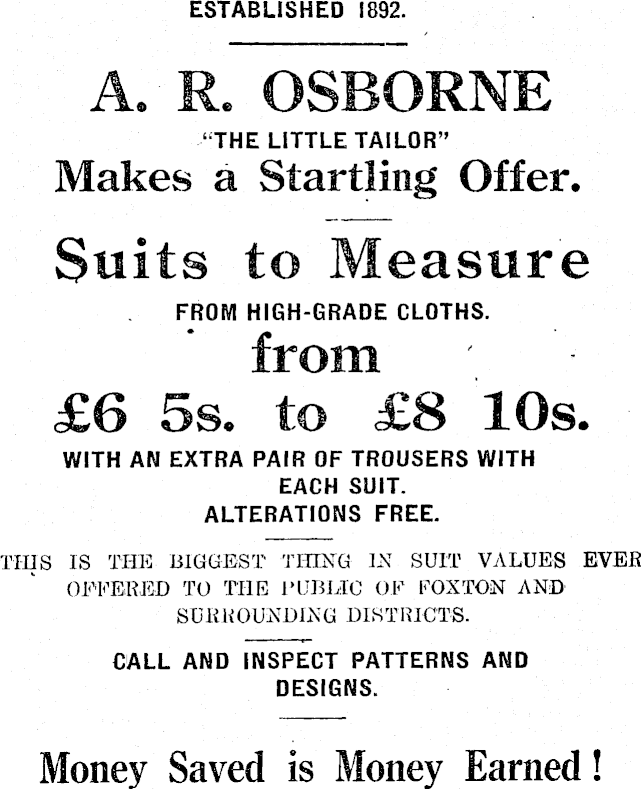 ESTABLISHED 1892.

A. R. OSBORNE

"THE LITTLE TAILOR"

Makes a Startling Offer.

Suits to Measure

FROM HIGH-GRADE CLOTHS.

from

£6 5s. to £8 10s.

WITH AN EXTRA PAIR OF TROUSERS WITH EACH SUIT.

ALTERATIONS FREE.

THIS IS THE BIGGEST THING IN SUIT VALUES EVER OFFERED TO THE PUBLIC OF FOXTON AND SURROUNDING DISTRICTS.

CALL AND INSPECT PATTERNS AND DESIGNS.

Money Saved is Money Earned!